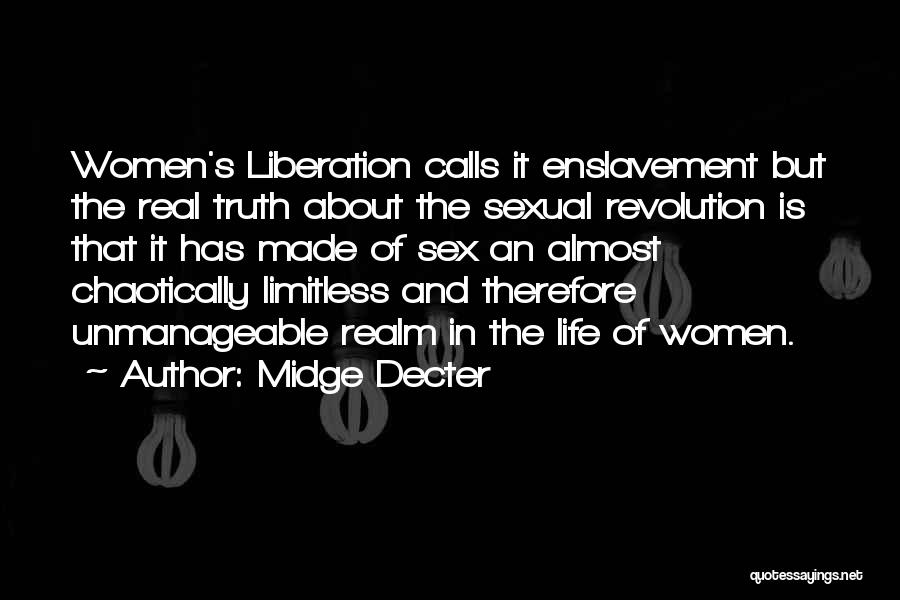 Women's Liberation calls it enslavement but the real truth about the sexual revolution is that it has made of sex an almost chaotically limitless and therefore unmanageable realm in the life of women.

~ Author: Midge Decter

quotessayings.net